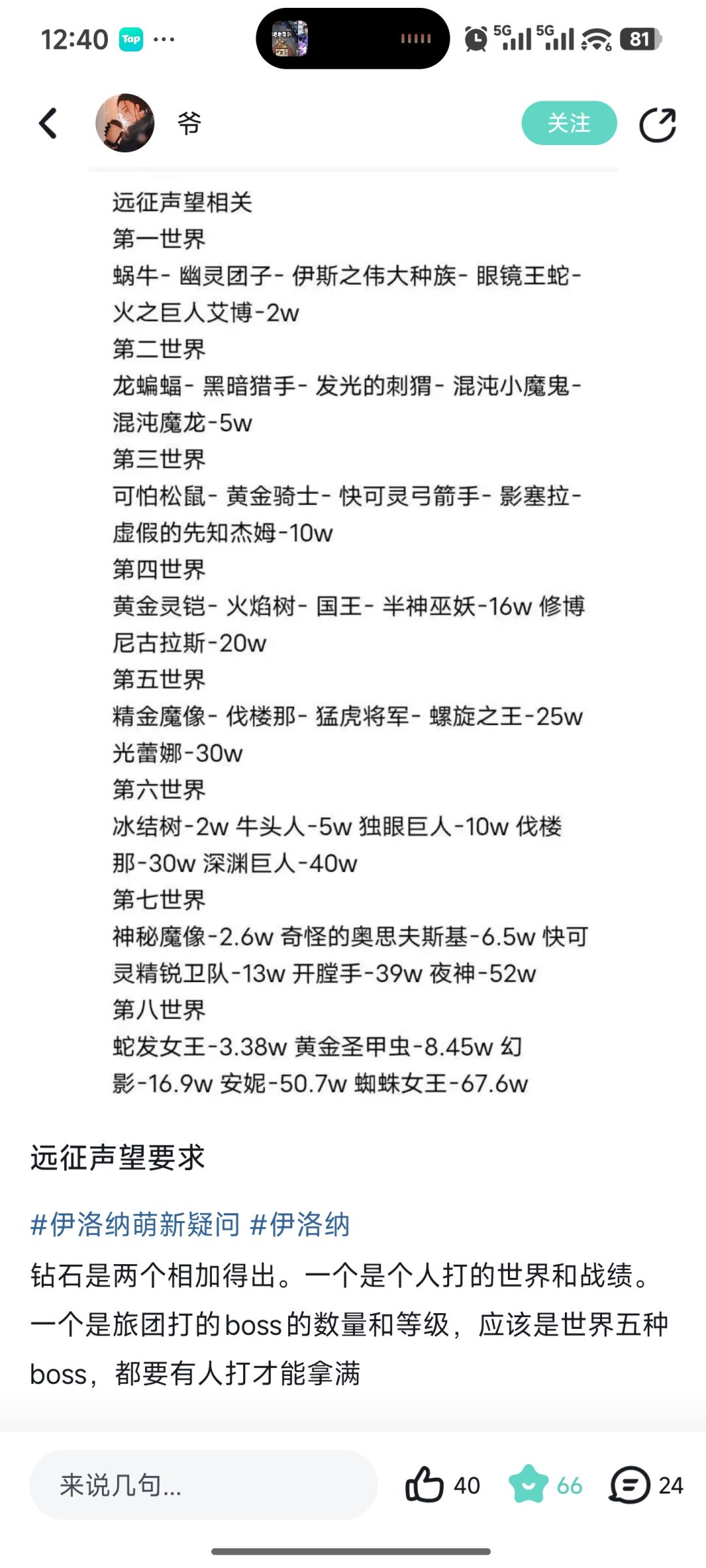 12:40 Tap ···
5G 5G 81

爷
关注

远征声望相关
第一世界
蜗牛- 幽灵团子- 伊斯之伟大种族- 眼镜王蛇- 火之巨人艾博-2w
第二世界
龙蝙蝠- 黑暗猎手- 发光的刺猬- 混沌小魔鬼- 混沌魔龙-5w
第三世界
可怕松鼠- 黄金骑士- 快可灵弓箭手- 影塞拉- 虚假的先知杰姆-10w
第四世界
黄金灵铠- 火焰树- 国王- 半神巫妖-16w 修博尼古拉斯-20w
第五世界
精金魔像- 伐楼那- 猛虎将军- 螺旋之王-25w 光蕾娜-30w
第六世界
冰结树-2w 牛头人-5w 独眼巨人-10w 伐楼那-30w 深渊巨人-40w
第七世界
神秘魔像-2.6w 奇怪的奥思夫斯基-6.5w 快可灵精锐卫队-13w 开膛手-39w 夜神-52w
第八世界
蛇发女王-3.38w 黄金圣甲虫-8.45w 幻影-16.9w 安妮-50.7w 蜘蛛女王-67.6w

远征声望要求

#伊洛纳萌新疑问 #伊洛纳
钻石是两个相加得出。一个是个人打的世界和战绩。一个是旅团打的boss的数量和等级，应该是世界五种boss，都要有人打才能拿满

来说几句...
40
66
24